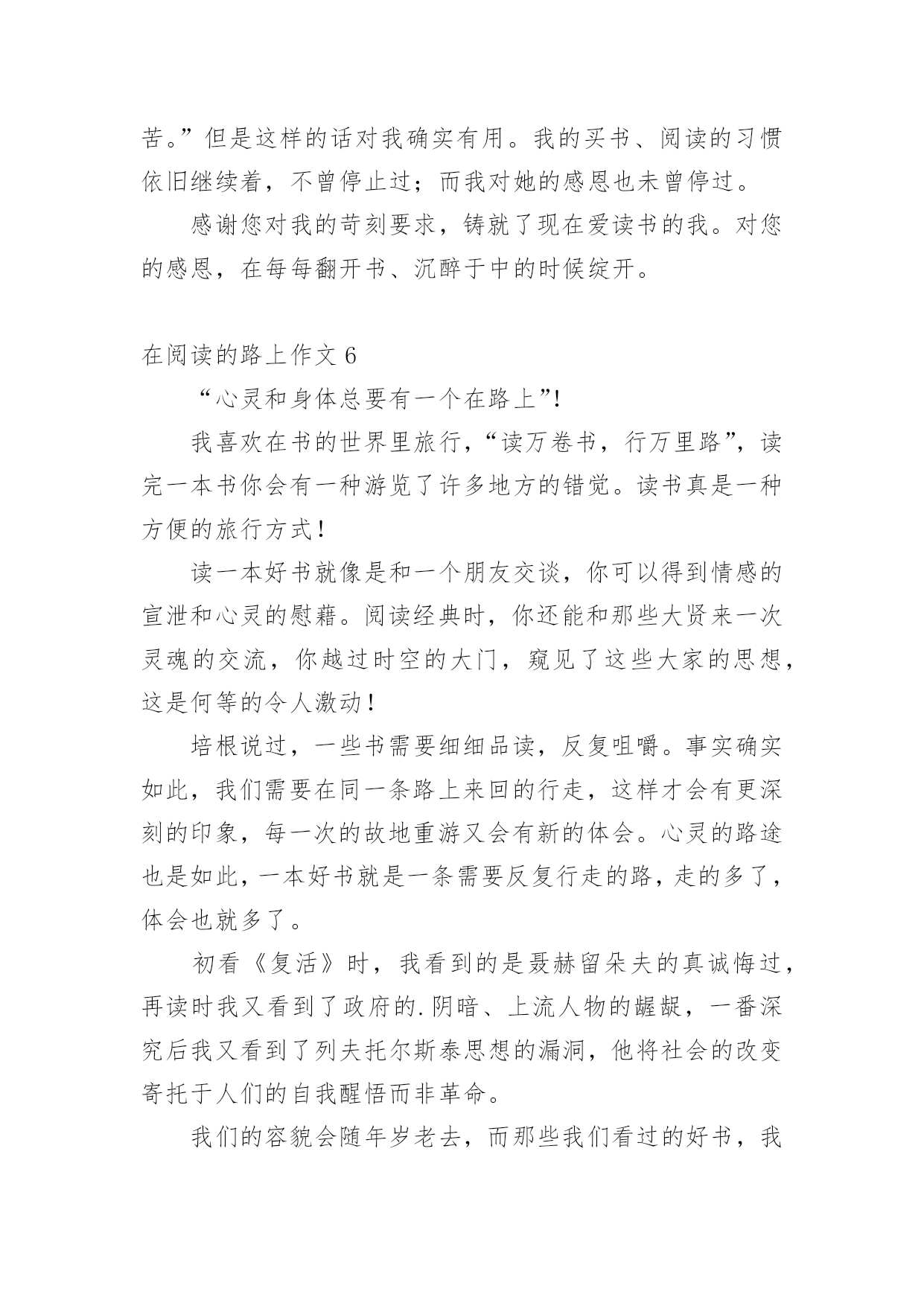 苦。”但是这样的话对我确实有用。我的买书、阅读的习惯依旧继续着，不曾停止过；而我对她的感恩也未曾停过。

感谢您对我的苛刻要求，铸就了现在爱读书的我。对您的感恩，在每每翻开书、沉醉于中的时候绽开。

在阅读的路上作文 6

“心灵和身体总要有一个在路上”!

我喜欢在书的世界里旅行，“读万卷书，行万里路”，读完一本书你会有一种游览了许多地方的错觉。读书真是一种方便的旅行方式！

读一本好书就像是和一个朋友交谈，你可以得到情感的宣泄和心灵的慰藉。阅读经典时，你还能和那些大贤来一次灵魂的交流，你越过时空的大门，窥见了这些大家的思想，这是何等的令人激动！

培根说过，一些书需要细细品读，反复咀嚼。事实确实如此，我们需要在同一条路上来回的行走，这样才会有更深刻的印象，每一次的故地重游又会有新的体会。心灵的路途也是如此，一本好书就是一条需要反复行走的路，走的多了，体会也就多了。

初看《复活》时，我看到的是聂赫留朵夫的真诚悔过，再读时我又看到了政府的.阴暗、上流人物的龌龊，一番深究后我又看到了列夫托尔斯泰思想的漏洞，他将社会的改变寄托于人们的自我醒悟而非革命。

我们的容貌会随年岁老去，而那些我们看过的好书，我